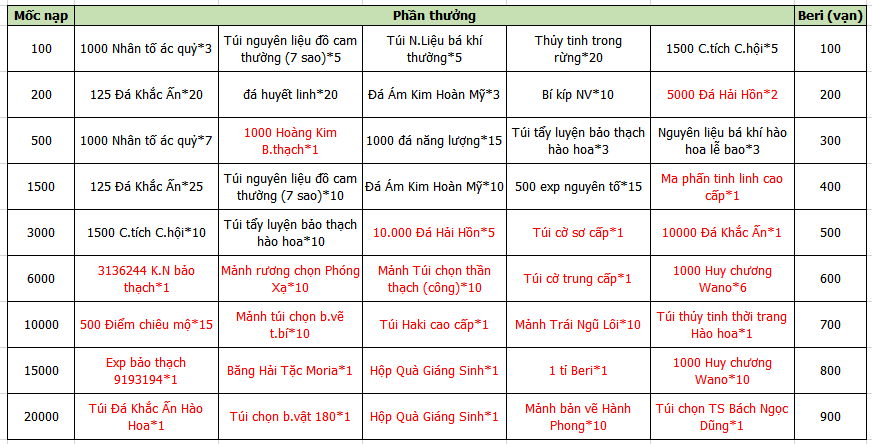 | Mốc nạp | Phần thưởng | | | | | Beri (vạn) |
|---|---|---|---|---|---|---|
| 100 | 1000 Nhân tố ác quỷ*3 | Túi nguyên liệu đồ cam thường (7 sao)*5 | Túi N.Liệu bá khí thường*5 | Thủy tinh trong rừng*20 | 1500 C.tích C.hội*5 | 100 |
| 200 | 125 Đá Khắc Ấn*20 | đá huyết linh*20 | Đá Ám Kim Hoàn Mỹ*3 | Bí kíp NV*10 | 5000 Đá Hải Hồn*2 | 200 |
| 500 | 1000 Nhân tố ác quỷ*7 | 1000 Hoàng Kim B.thạch*1 | 1000 đá năng lượng*15 | Túi tẩy luyện bảo thạch hào hoa*3 | Nguyên liệu bá khí hào hoa lễ bao*3 | 300 |
| 1500 | 125 Đá Khắc Ấn*25 | Túi nguyên liệu đồ cam thường (7 sao)*10 | Đá Ám Kim Hoàn Mỹ*10 | 500 exp nguyên tố*15 | Ma phấn tinh linh cao cấp*1 | 400 |
| 3000 | 1500 C.tích C.hội*10 | Túi tẩy luyện bảo thạch hào hoa*10 | 10.000 Đá Hải Hồn*5 | Túi cờ sơ cấp*1 | 10000 Đá Khắc Ấn*1 | 500 |
| 6000 | 3136244 K.N bảo thạch*1 | Mảnh rương chọn Phóng Xạ*10 | Mảnh Túi chọn thần thạch (công)*10 | Túi cờ trung cấp*1 | 1000 Huy chương Wano*6 | 600 |
| 10000 | 500 Điểm chiêu mộ*15 | Mảnh túi chọn b.vẽ t.bí*10 | Túi Haki cao cấp*1 | Mảnh Trái Ngũ Lôi*10 | Túi thủy tinh thời trang Hào hoa*1 | 700 |
| 15000 | Exp bảo thạch 9193194*1 | Băng Hải Tặc Moria*1 | Hộp Quà Giáng Sinh*1 | 1 tỉ Beri*1 | 1000 Huy chương Wano*10 | 800 |
| 20000 | Túi Đá Khắc Ấn Hào Hoa*1 | Túi chọn b.vật 180*1 | Hộp Quà Giáng Sinh*1 | Mảnh bản vẽ Hành Phong*10 | Túi chọn TS Bách Ngọc Dũng*1 | 900 |